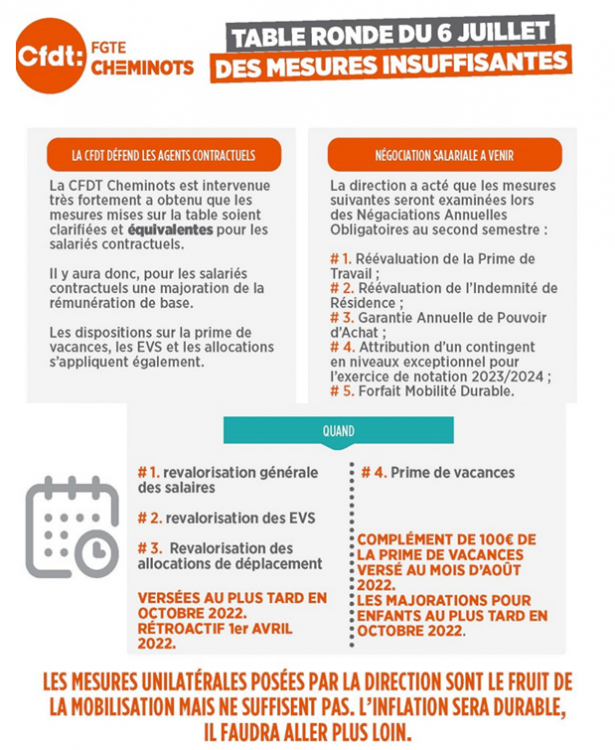 Cfdt: FGTE CHEMINOTS

TABLE RONDE DU 6 JUILLET
DES MESURES INSUFFISANTES

LA CFDT DÉFEND LES AGENTS CONTRACTUELS

La CFDT Cheminots est intervenue très fortement a obtenu que les mesures mises sur la table soient clarifiées et équivalentes pour les salariés contractuels.

Il y aura donc, pour les salariés contractuels une majoration de la rémunération de base.

Les dispositions sur la prime de vacances, les EVS et les allocations s'appliquent également.

NÉGOCIATION SALARIALE A VENIR

La direction a acté que les mesures suivantes seront examinées lors des Négaciations Annuelles Obligatoires au second semestre :

# 1. Réévaluation de la Prime de Travail ;
# 2. Réévaluation de l'Indemnité de Résidence ;
# 3. Garantie Annuelle de Pouvoir d'Achat ;
# 4. Attribution d'un contingent en niveaux exceptionnel pour l'exercice de notation 2023/2024 ;
# 5. Forfait Mobilité Durable.

QUAND

# 1. revalorisation générale des salaires

# 2. revalorisation des EVS

# 3. Revalorisation des allocations de déplacement

VERSÉES AU PLUS TARD EN OCTOBRE 2022.
RÉTROACTIF 1er AVRIL 2022.

# 4. Prime de vacances

COMPLÉMENT DE 100€ DE LA PRIME DE VACANCES VERSÉ AU MOIS D'AOÛT 2022.
LES MAJORATIONS POUR ENFANTS AU PLUS TARD EN OCTOBRE 2022.

LES MESURES UNILATÉRALES POSÉES PAR LA DIRECTION SONT LE FRUIT DE LA MOBILISATION MAIS NE SUFFISENT PAS. L'INFLATION SERA DURABLE, IL FAUDRA ALLER PLUS LOIN.